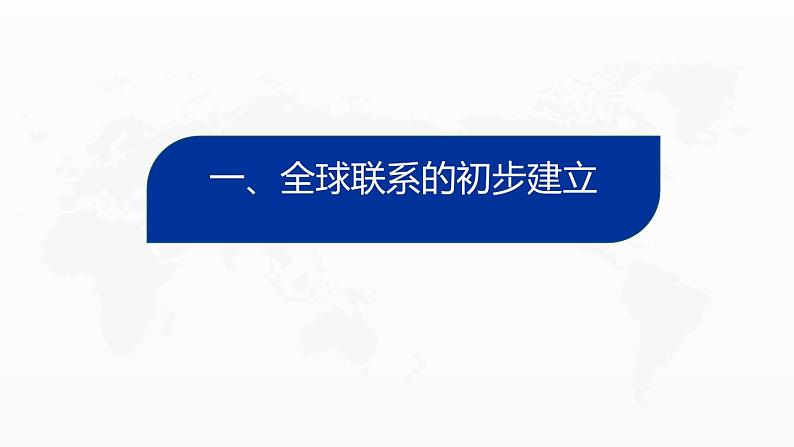 一、全球联系的初步建立